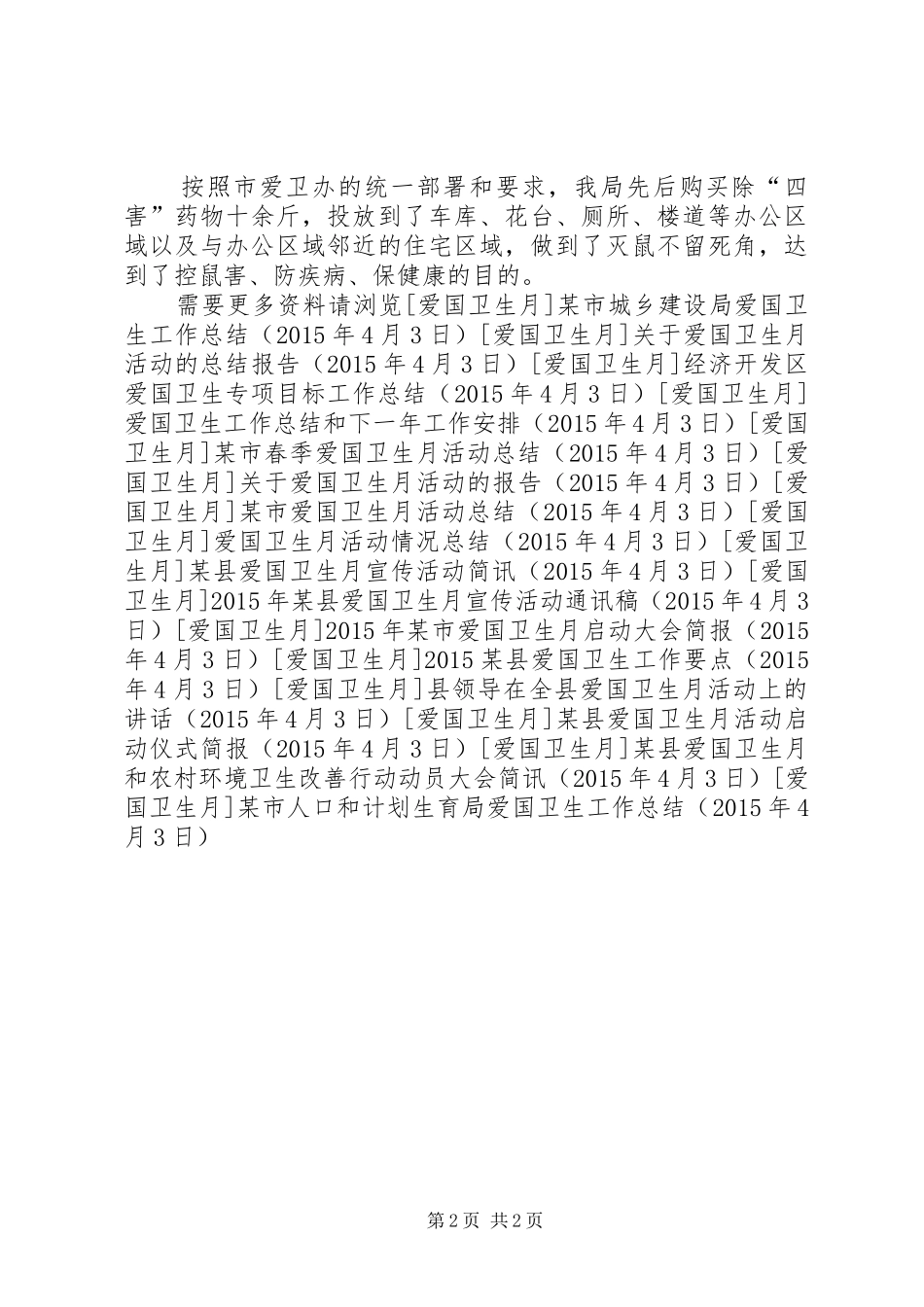 按照市爱卫办的统一部署和要求，我局先后购买除“四害”药物十余斤，投放到了车库、花台、厕所、楼道等办公区域以及与办公区域邻近的住宅区域，做到了灭鼠不留死角，达到了控鼠害、防疾病、保健康的目的。

需要更多资料请浏览[爱国卫生月]某市城乡建设局爱国卫生工作总结（2015年4月3日）[爱国卫生月]关于爱国卫生月活动的总结报告（2015年4月3日）[爱国卫生月]经济开发区爱国卫生专项目标工作总结（2015年4月3日）[爱国卫生月]爱国卫生工作总结和下一年工作安排（2015年4月3日）[爱国卫生月]某市春季爱国卫生月活动总结（2015年4月3日）[爱国卫生月]关于爱国卫生月活动的报告（2015年4月3日）[爱国卫生月]某市爱国卫生月活动总结（2015年4月3日）[爱国卫生月]爱国卫生月活动情况总结（2015年4月3日）[爱国卫生月]某县爱国卫生月宣传活动简讯（2015年4月3日）[爱国卫生月]2015年某县爱国卫生月宣传活动通讯稿（2015年4月3日）[爱国卫生月]2015年某市爱国卫生月启动大会简报（2015年4月3日）[爱国卫生月]2015某县爱国卫生工作要点（2015年4月3日）[爱国卫生月]县领导在全县爱国卫生月活动上的讲话（2015年4月3日）[爱国卫生月]某县爱国卫生月活动启动仪式简报（2015年4月3日）[爱国卫生月]某县爱国卫生月和农村环境卫生改善行动动员大会简讯（2015年4月3日）[爱国卫生月]某市人口和计划生育局爱国卫生工作总结（2015年4月3日）

第2页 共2页